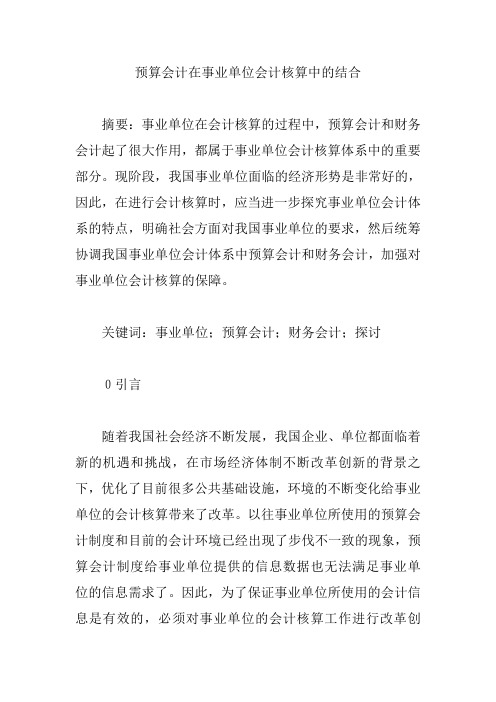 预算会计在事业单位会计核算中的结合

摘要：事业单位在会计核算的过程中，预算会计和财务会计起了很大作用，都属于事业单位会计核算体系中的重要部分。现阶段，我国事业单位面临的经济形势是非常好的，因此，在进行会计核算时，应当进一步探究事业单位会计体系的特点，明确社会方面对我国事业单位的要求，然后统筹协调我国事业单位会计体系中预算会计和财务会计，加强对事业单位会计核算的保障。

关键词：事业单位；预算会计；财务会计；探讨

0 引言

随着我国社会经济不断发展，我国企业、单位都面临着新的机遇和挑战，在市场经济体制不断改革创新的背景之下，优化了目前很多公共基础设施，环境的不断变化给事业单位的会计核算带来了改革。以往事业单位所使用的预算会计制度和目前的会计环境已经出现了步伐不一致的现象，预算会计制度给事业单位提供的信息数据也无法满足事业单位的信息需求了。因此，为了保证事业单位所使用的会计信息是有效的，必须对事业单位的会计核算工作进行改革创